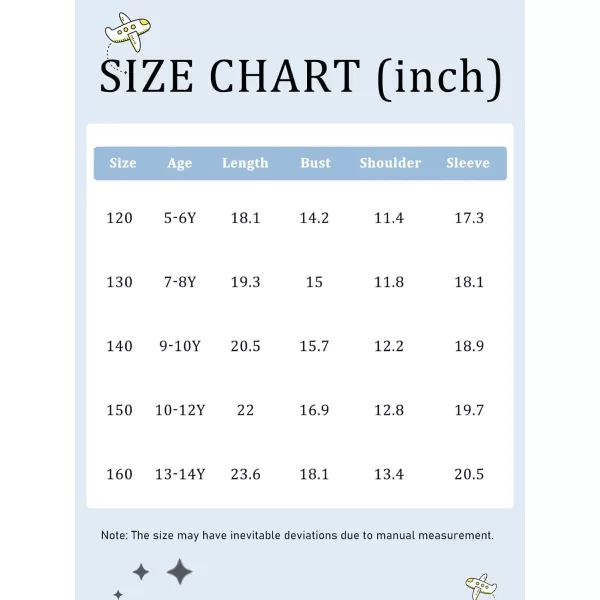 SIZE CHART (inch)

| Size | Age | Length | Bust | Shoulder | Sleeve |
|---|---|---|---|---|---|
| 120 | 5-6Y | 18.1 | 14.2 | 11.4 | 17.3 |
| 130 | 7-8Y | 19.3 | 15 | 11.8 | 18.1 |
| 140 | 9-10Y | 20.5 | 15.7 | 12.2 | 18.9 |
| 150 | 10-12Y | 22 | 16.9 | 12.8 | 19.7 |
| 160 | 13-14Y | 23.6 | 18.1 | 13.4 | 20.5 |

Note: The size may have inevitable deviations due to manual measurement.